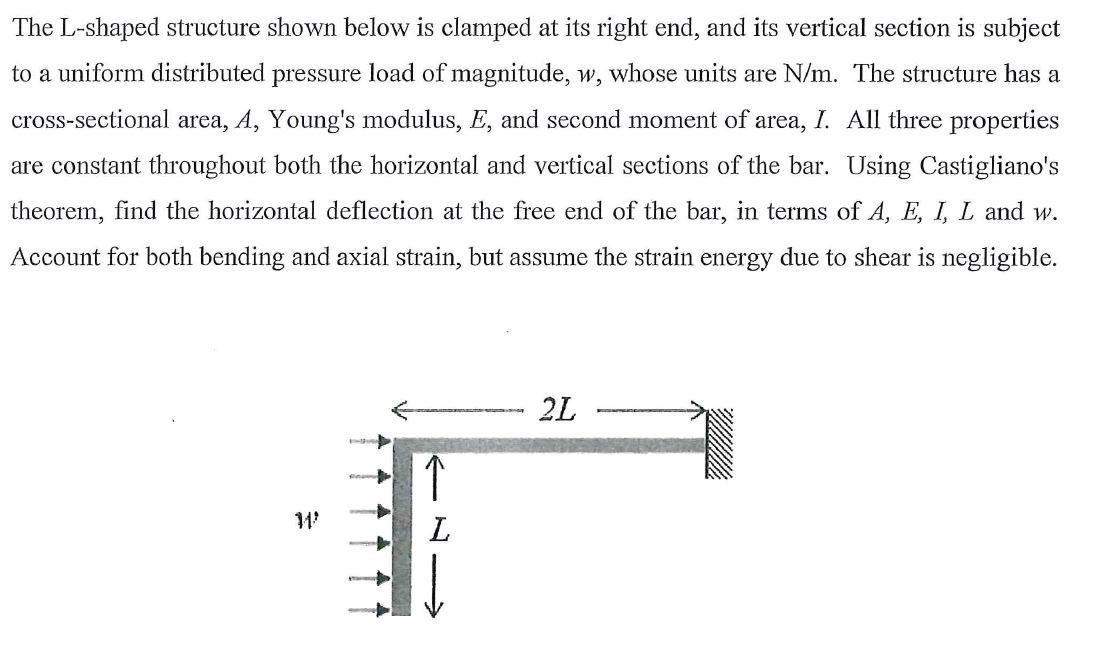 The L-shaped structure shown below is clamped at its right end, and its vertical section is subject to a uniform distributed pressure load of magnitude, $w$, whose units are N/m. The structure has a cross-sectional area, $A$, Young's modulus, $E$, and second moment of area, $I$. All three properties are constant throughout both the horizontal and vertical sections of the bar. Using Castigliano's theorem, find the horizontal deflection at the free end of the bar, in terms of $A$, $E$, $I$, $L$ and $w$. Account for both bending and axial strain, but assume the strain energy due to shear is negligible.

$2L$

$w$

$L$